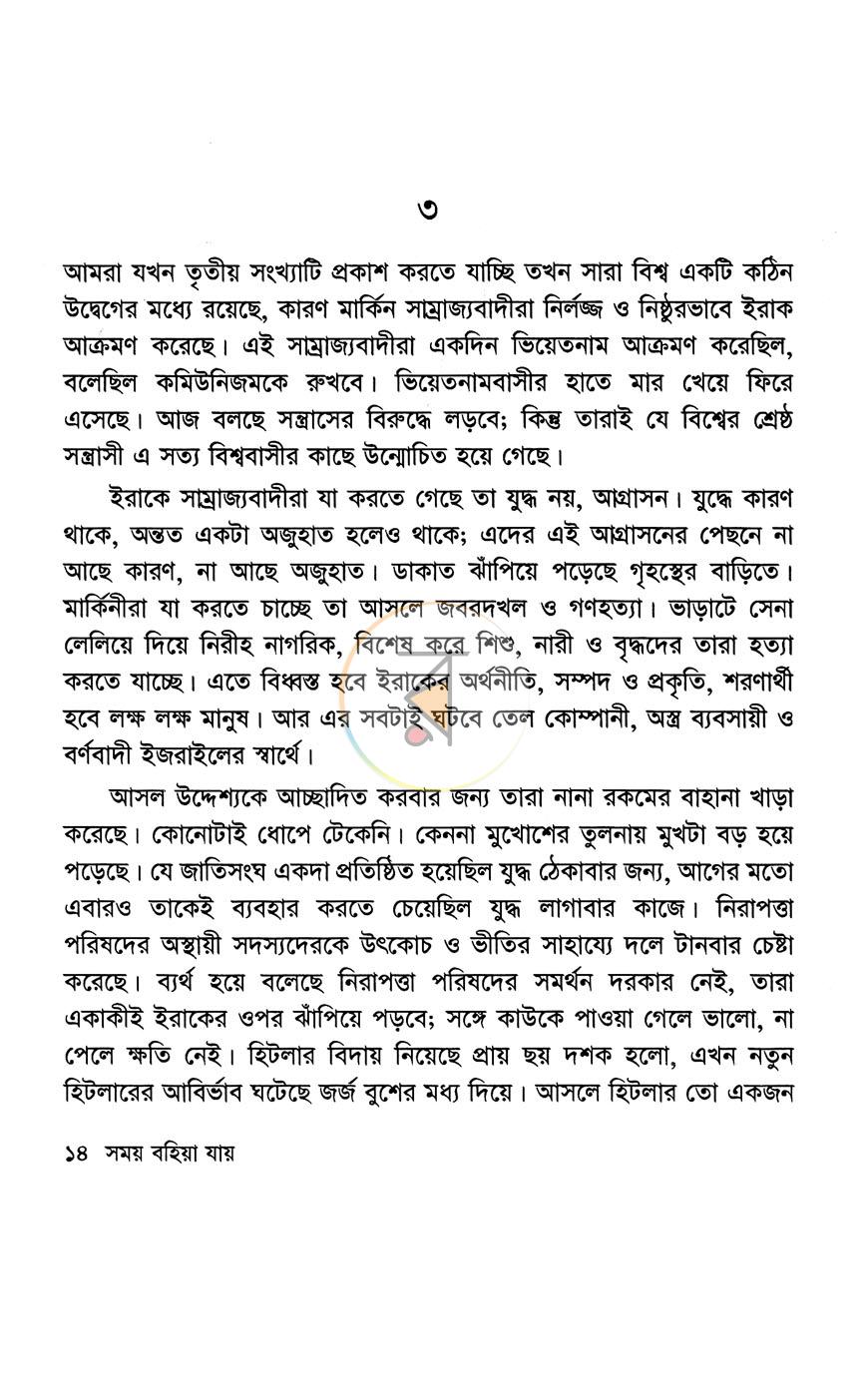 ৩

আমরা যখন তৃতীয় সংখ্যাটি প্রকাশ করতে যাচ্ছি তখন সারা বিশ্ব একটি কঠিন উদ্বেগের মধ্যে রয়েছে, কারণ মার্কিন সাম্রাজ্যবাদীরা নির্লজ্জ ও নিষ্ঠুরভাবে ইরাক আক্রমণ করেছে। এই সাম্রাজ্যবাদীরা একদিন ভিয়েতনাম আক্রমণ করেছিল, বলেছিল কমিউনিজমকে রুখবে। ভিয়েতনামবাসীর হাতে মার খেয়ে ফিরে এসেছে। আজ বলছে সন্ত্রাসের বিরুদ্ধে লড়বে; কিন্তু তারাই যে বিশ্বের শ্রেষ্ঠ সন্ত্রাসী এ সত্য বিশ্ববাসীর কাছে উন্মোচিত হয়ে গেছে।

ইরাকে সাম্রাজ্যবাদীরা যা করতে গেছে তা যুদ্ধ নয়, আগ্রাসন। যুদ্ধে কারণ থাকে, অন্তত একটা অজুহাত হলেও থাকে; এদের এই আগ্রাসনের পেছনে না আছে কারণ, না আছে অজুহাত। ডাকাত ঝাঁপিয়ে পড়েছে গৃহস্থের বাড়িতে। মার্কিনীরা যা করতে চাচ্ছে তা আসলে জবরদখল ও গণহত্যা। ভাড়াটে সেনা লেলিয়ে দিয়ে নিরীহ নাগরিক, বিশেষ করে শিশু, নারী ও বৃদ্ধদের তারা হত্যা করতে যাচ্ছে। এতে বিধ্বস্ত হবে ইরাকের অর্থনীতি, সম্পদ ও প্রকৃতি, শরণার্থী হবে লক্ষ লক্ষ মানুষ। আর এর সবটাই ঘটবে তেল কোম্পানী, অস্ত্র ব্যবসায়ী ও বর্ণবাদী ইজরাইলের স্বার্থে।

আসল উদ্দেশ্যকে আচ্ছাদিত করবার জন্য তারা নানা রকমের বাহানা খাড়া করেছে। কোনোটাই ধোপে টেকেনি। কেননা মুখোশের তুলনায় মুখটা বড় হয়ে পড়েছে। যে জাতিসংঘ একদা প্রতিষ্ঠিত হয়েছিল যুদ্ধ ঠেকাবার জন্য, আগের মতো এবারও তাকেই ব্যবহার করতে চেয়েছিল যুদ্ধ লাগাবার কাজে। নিরাপত্তা পরিষদের অস্থায়ী সদস্যদেরকে উৎকোচ ও ভীতির সাহায্যে দলে টানবার চেষ্টা করেছে। ব্যর্থ হয়ে বলেছে নিরাপত্তা পরিষদের সমর্থন দরকার নেই, তারা একাকীই ইরাকের ওপর ঝাঁপিয়ে পড়বে; সঙ্গে কাউকে পাওয়া গেলে ভালো, না পেলে ক্ষতি নেই। হিটলার বিদায় নিয়েছে প্রায় ছয় দশক হলো, এখন নতুন হিটলারের আবির্ভাব ঘটেছে জর্জ বুশের মধ্য দিয়ে। আসলে হিটলার তো একজন

১৪ সময় বহিয়া যায়